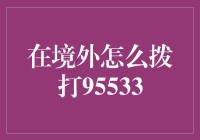 在境外怎么拨打95533